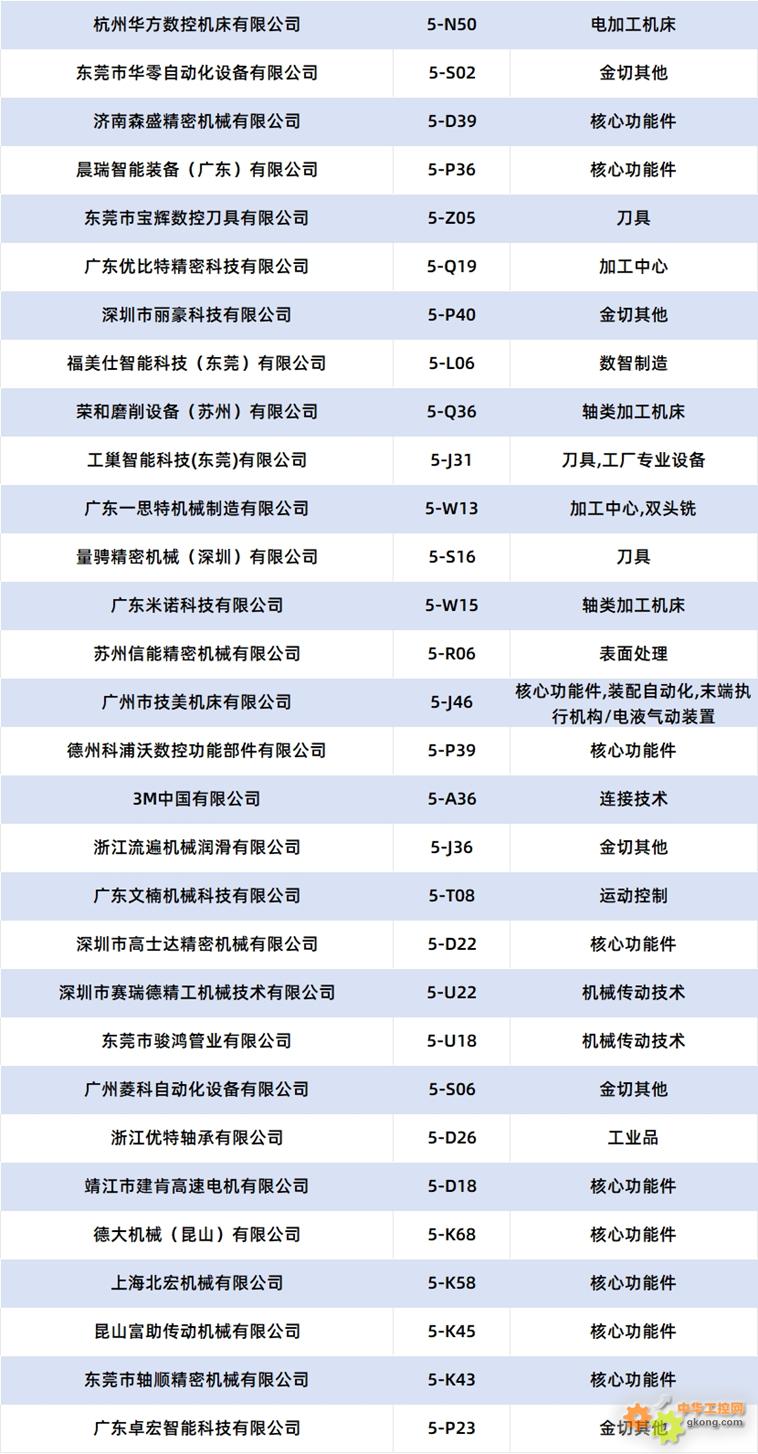 | 杭州华方数控机床有限公司 | 5-N50 | 电加工机床 |
|---|---|---|
| 东莞市华零自动化设备有限公司 | 5-S02 | 金切其他 |
| 济南森盛精密机械有限公司 | 5-D39 | 核心功能件 |
| 晨瑞智能装备（广东）有限公司 | 5-P36 | 核心功能件 |
| 东莞市宝辉数控刀具有限公司 | 5-Z05 | 刀具 |
| 广东优比特精密科技有限公司 | 5-Q19 | 加工中心 |
| 深圳市丽豪科技有限公司 | 5-P40 | 金切其他 |
| 福美仕智能科技（东莞）有限公司 | 5-L06 | 数智制造 |
| 荣和磨削设备（苏州）有限公司 | 5-Q36 | 轴类加工机床 |
| 工巢智能科技(东莞)有限公司 | 5-J31 | 刀具,工厂专业设备 |
| 广东一思特机械制造有限公司 | 5-W13 | 加工中心,双头铣 |
| 量骋精密机械（深圳）有限公司 | 5-S16 | 刀具 |
| 广东米诺科技有限公司 | 5-W15 | 轴类加工机床 |
| 苏州信能精密机械有限公司 | 5-R06 | 表面处理 |
| 广州市技美机床有限公司 | 5-J46 | 核心功能件,装配自动化,末端执行机构/电液气动装置 |
| 德州科浦沃数控功能部件有限公司 | 5-P39 | 核心功能件 |
| 3M中国有限公司 | 5-A36 | 连接技术 |
| 浙江流遍机械润滑有限公司 | 5-J36 | 金切其他 |
| 广东文楠机械科技有限公司 | 5-T08 | 运动控制 |
| 深圳市高士达精密机械有限公司 | 5-D22 | 核心功能件 |
| 深圳市赛瑞德精工机械技术有限公司 | 5-U22 | 机械传动技术 |
| 东莞市骏鸿管业有限公司 | 5-U18 | 机械传动技术 |
| 广州菱科自动化设备有限公司 | 5-S06 | 金切其他 |
| 浙江优特轴承有限公司 | 5-D26 | 工业品 |
| 靖江市建肯高速电机有限公司 | 5-D18 | 核心功能件 |
| 德大机械（昆山）有限公司 | 5-K68 | 核心功能件 |
| 上海北宏机械有限公司 | 5-K58 | 核心功能件 |
| 昆山富助传动机械有限公司 | 5-K45 | 核心功能件 |
| 东莞市轴顺精密机械有限公司 | 5-K43 | 核心功能件 |
| 广东卓宏智能科技有限公司 | 5-P23 | 金切其他 |

中华工控网
gkong.com